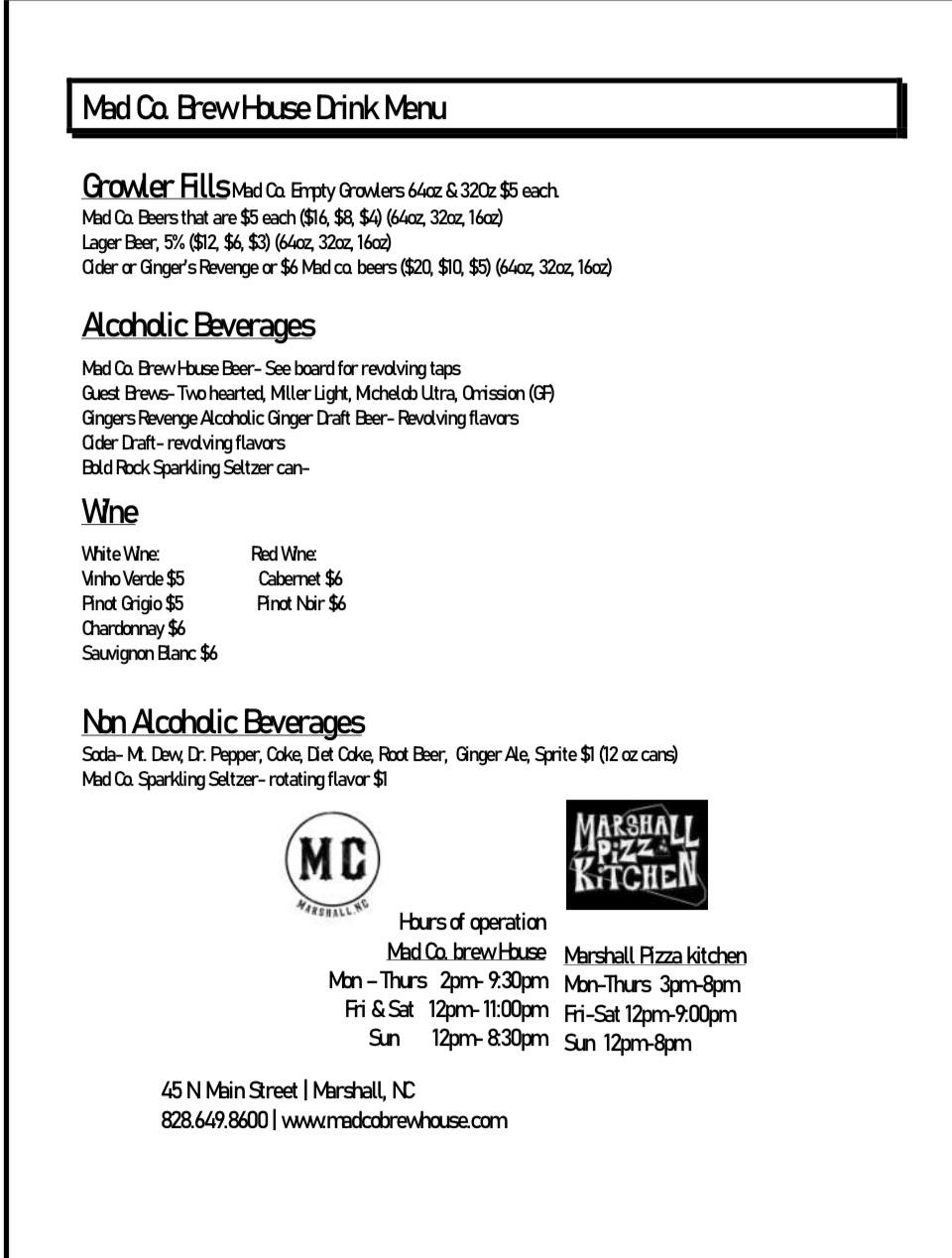 Mad Co. Brew House Drink Menu

Growler Fills Mad Co. Empty Growlers 64oz & 32Oz $5 each.
Mad Co. Beers that are $5 each ($16, $8, $4) (64oz, 32oz, 16oz)
Lager Beer, 5% ($12, $6, $3) (64oz, 32oz, 16oz)
Cider or Ginger's Revenge or $6 Mad co. beers ($20, $10, $5) (64oz, 32oz, 16oz)

Alcoholic Beverages

Mad Co. Brew House Beer- See board for revolving taps
Guest Brews- Two hearted, Miller Light, Michelob Ultra, Omission (GF)
Gingers Revenge Alcoholic Ginger Draft Beer- Revolving flavors
Cider Draft- revolving flavors
Bold Rock Sparkling Seltzer can-

Wine

White Wine:
Vinho Verde $5
Pinot Grigio $5
Chardonnay $6
Sauvignon Blanc $6

Red Wine:
Cabernet $6
Pinot Noir $6

Non Alcoholic Beverages
Soda- Mt. Dew, Dr. Pepper, Coke, Diet Coke, Root Beer, Ginger Ale, Sprite $1 (12 oz cans)
Mad Co. Sparkling Seltzer- rotating flavor $1

MC
MARSHALL, NC

MARSHALL PIZZA KITCHEN

Hours of operation
Mad Co. brew House
Mon – Thurs 2pm- 9:30pm
Fri & Sat 12pm- 11:00pm
Sun 12pm- 8:30pm

Marshall Pizza kitchen
Mon-Thurs 3pm-8pm
Fri-Sat 12pm-9:00pm
Sun 12pm-8pm

45 N Main Street | Marshall, NC
828.649.8600 | www.madcobrewhouse.com